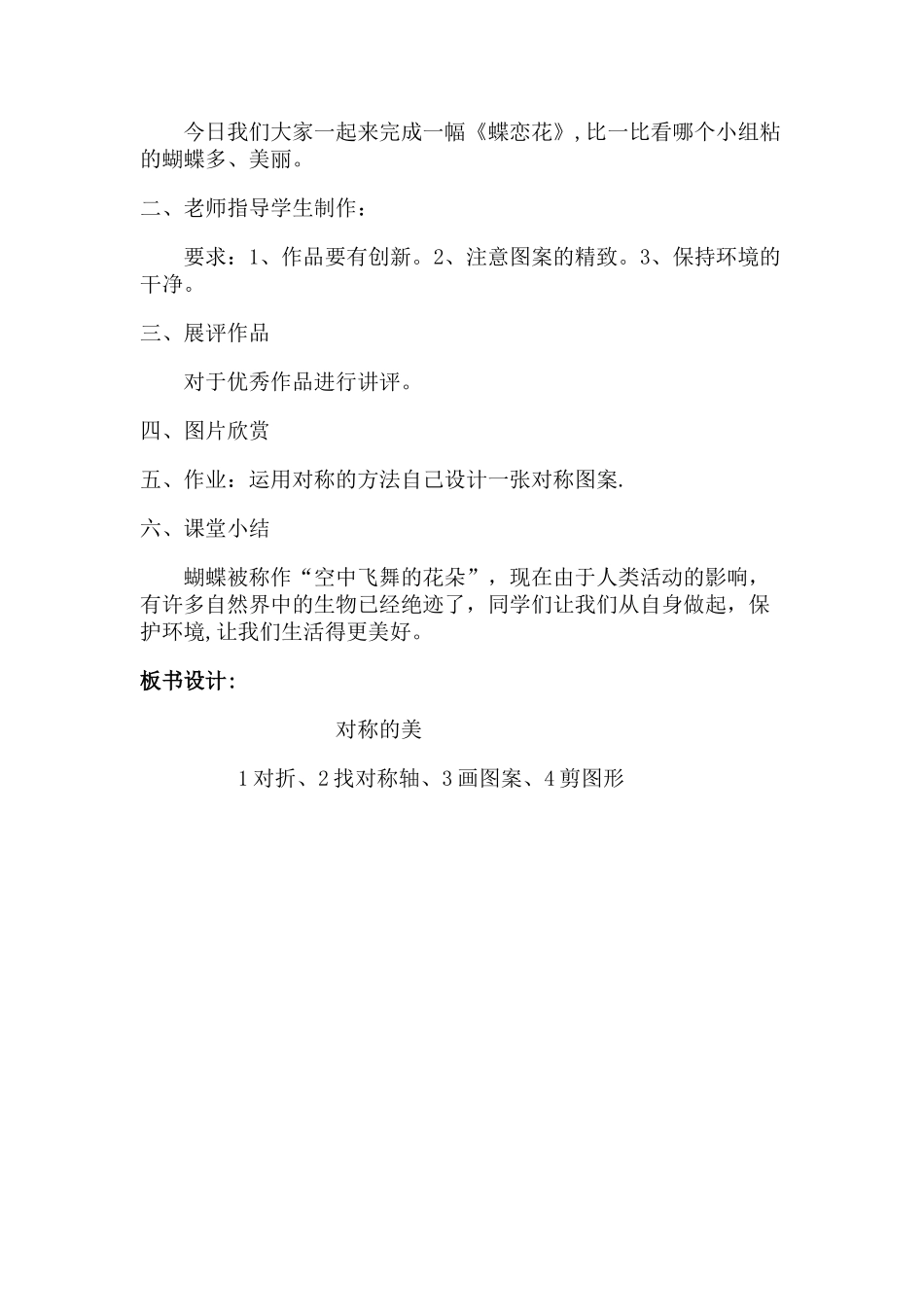 今日我们大家一起来完成一幅《蝶恋花》,比一比看哪个小组粘的蝴蝶多、美丽。

二、老师指导学生制作：

要求：1、作品要有创新。2、注意图案的精致。3、保持环境的干净。

三、展评作品

对于优秀作品进行讲评。

四、图片欣赏

五、作业：运用对称的方法自己设计一张对称图案.

六、课堂小结

蝴蝶被称作“空中飞舞的花朵”，现在由于人类活动的影响，有许多自然界中的生物已经绝迹了，同学们让我们从自身做起，保护环境,让我们生活得更美好。

板书设计：

对称的美

1对折、2找对称轴、3画图案、4剪图形